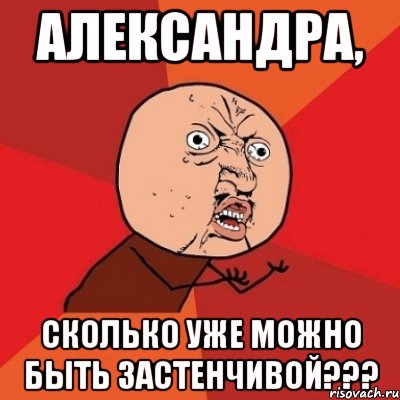 АЛЕКСАНДРА,

СКОЛЬКО УЖЕ МОЖНО БЫТЬ ЗАСТЕНЧИВОЙ???

risovach.ru